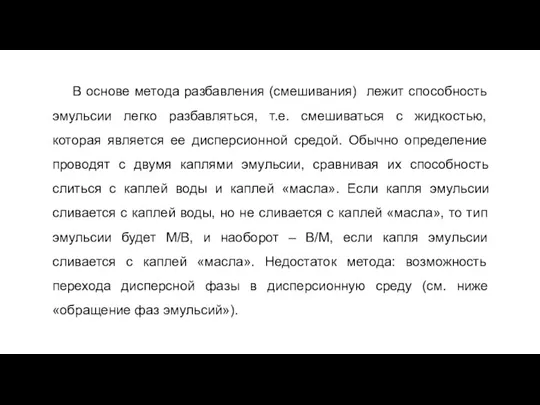 В основе метода разбавления (смешивания) лежит способность эмульсии легко разбавляться, т.е. смешиваться с жидкостью, которая является ее дисперсионной средой. Обычно определение проводят с двумя каплями эмульсии, сравнивая их способность слиться с каплей воды и каплей «масла». Если капля эмульсии сливается с каплей воды, но не сливается с каплей «масла», то тип эмульсии будет М/В, и наоборот – В/М, если капля эмульсии сливается с каплей «масла». Недостаток метода: возможность перехода дисперсной фазы в дисперсионную среду (см. ниже «обращение фаз эмульсий»).